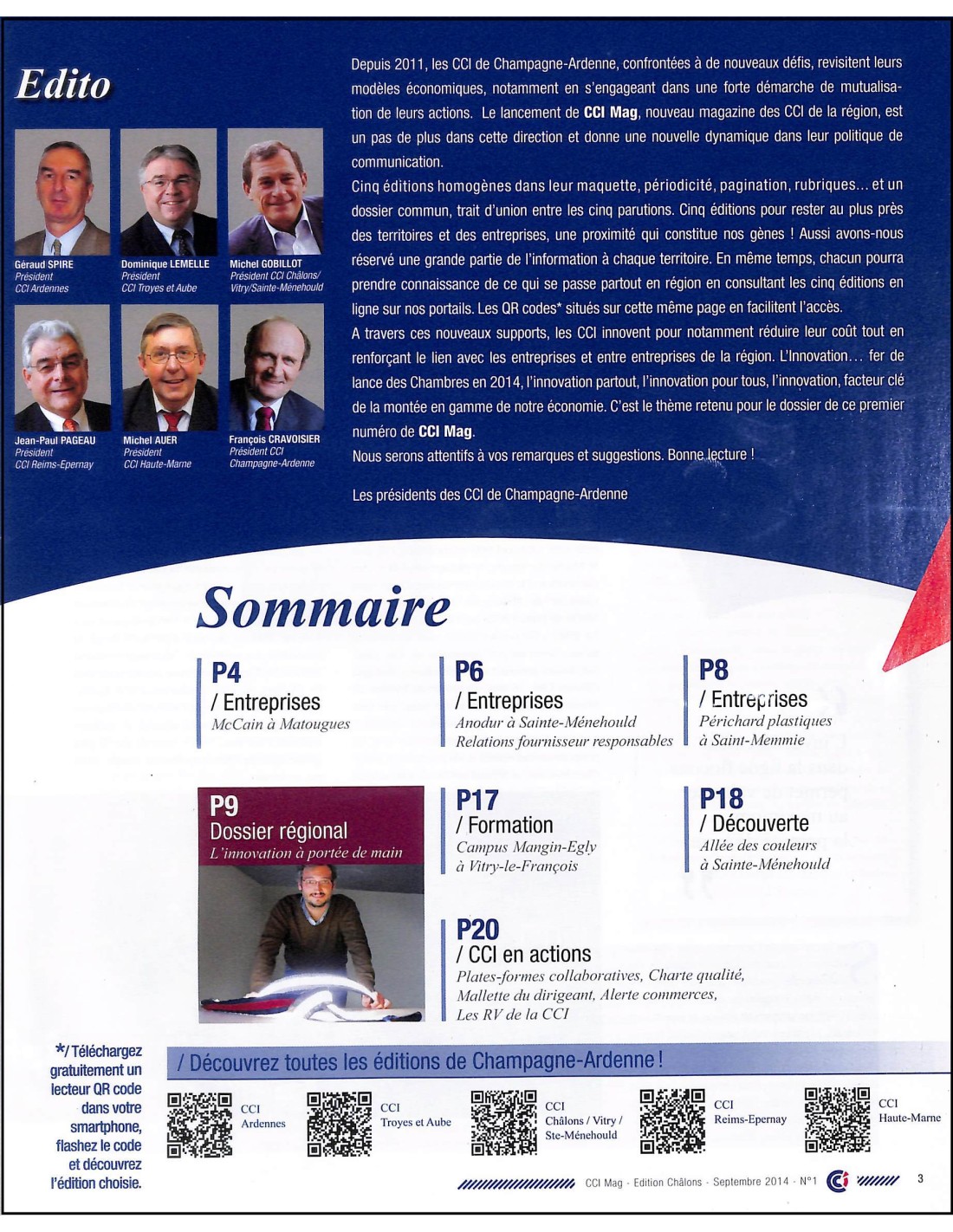 Edito

Géraud SPIRE
Président
CCI Ardennes

Dominique LEMELLE
Président
CCI Troyes et Aube

Michel GOBILLOT
Président CCI Châlons/
Vitry/Sainte-Ménehould

Jean-Paul PAGEAU
Président
CCI Reims-Epernay

Michel AUER
Président
CCI Haute-Marne

François CRAVOISIER
Président CCI
Champagne-Ardenne

Depuis 2011, les CCI de Champagne-Ardenne, confrontées à de nouveaux défis, revisitent leurs modèles économiques, notamment en s'engageant dans une forte démarche de mutualisation de leurs actions. Le lancement de CCI Mag, nouveau magazine des CCI de la région, est un pas de plus dans cette direction et donne une nouvelle dynamique dans leur politique de communication.

Cinq éditions homogènes dans leur maquette, périodicité, pagination, rubriques... et un dossier commun, trait d'union entre les cinq parutions. Cinq éditions pour rester au plus près des territoires et des entreprises, une proximité qui constitue nos gènes ! Aussi avons-nous réservé une grande partie de l'information à chaque territoire. En même temps, chacun pourra prendre connaissance de ce qui se passe partout en région en consultant les cinq éditions en ligne sur nos portails. Les QR codes* situés sur cette même page en facilitent l'accès.

A travers ces nouveaux supports, les CCI innovent pour notamment réduire leur coût tout en renforçant le lien avec les entreprises et entre entreprises de la région. L'Innovation... fer de lance des Chambres en 2014, l'innovation partout, l'innovation pour tous, l'innovation, facteur clé de la montée en gamme de notre économie. C'est le thème retenu pour le dossier de ce premier numéro de CCI Mag.

Nous serons attentifs à vos remarques et suggestions. Bonne lecture !

Les présidents des CCI de Champagne-Ardenne

Sommaire

P4
/ Entreprises
McCain à Matougues

P6
/ Entreprises
Anodur à Sainte-Ménehould
Relations fournisseur responsables

P8
/ Entreprises
Périchard plastiques
à Saint-Memmie

P9
Dossier régional
L'innovation à portée de main

P17
/ Formation
Campus Mangin-Egly
à Vitry-le-François

P18
/ Découverte
Allée des couleurs
à Sainte-Ménehould

P20
/ CCI en actions
Plates-formes collaboratives, Charte qualité, Mallette du dirigeant, Alerte commerces, Les RV de la CCI

*/ Téléchargez gratuitement un lecteur QR code dans votre smartphone, flashez le code et découvrez l'édition choisie.

/ Découvrez toutes les éditions de Champagne-Ardenne !

CCI Ardennes

CCI Troyes et Aube

CCI Châlons / Vitry / Ste-Ménehould

CCI Reims-Epernay

CCI Haute-Marne

CCI Mag - Edition Châlons - Septembre 2014 - N°1

3